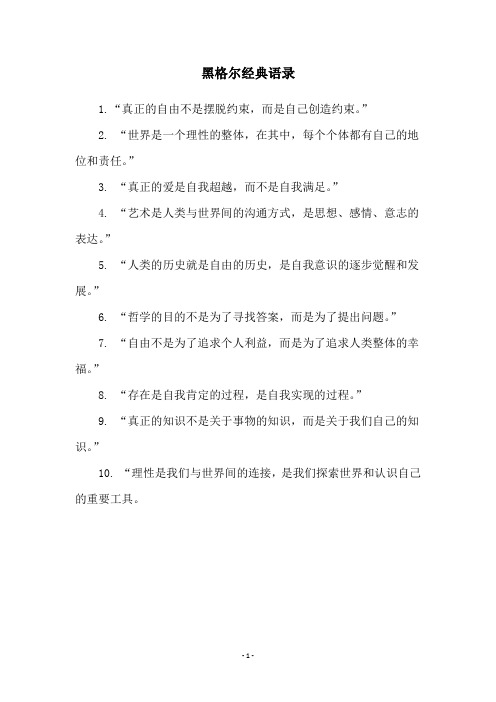 黑格尔经典语录

1.“真正的自由不是摆脱约束，而是自己创造约束。”

2. “世界是一个理性的整体，在其中，每个个体都有自己的地位和责任。”

3. “真正的爱是自我超越，而不是自我满足。”

4. “艺术是人类与世界间的沟通方式，是思想、感情、意志的表达。”

5. “人类的历史就是自由的历史，是自我意识的逐步觉醒和发展。”

6. “哲学的目的不是为了寻找答案，而是为了提出问题。”

7. “自由不是为了追求个人利益，而是为了追求人类整体的幸福。”

8. “存在是自我肯定的过程，是自我实现的过程。”

9. “真正的知识不是关于事物的知识，而是关于我们自己的知识。”

10. “理性是我们与世界间的连接，是我们探索世界和认识自己的重要工具。

- 1 -